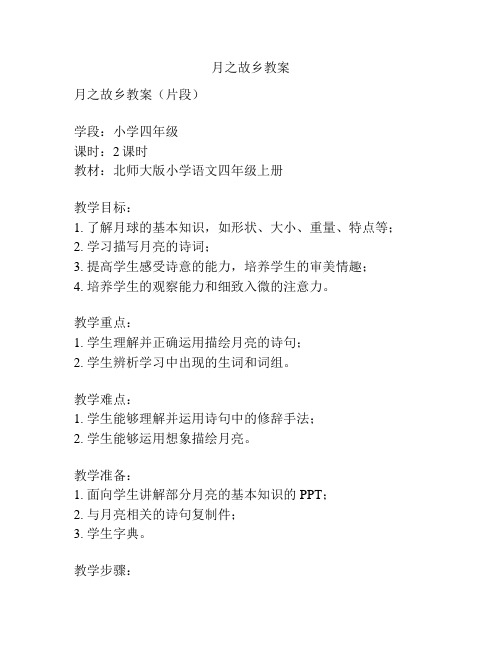 月之故乡教案

月之故乡教案（片段）

学段：小学四年级
课时：2 课时
教材：北师大版小学语文四年级上册

教学目标：
1. 了解月球的基本知识，如形状、大小、重量、特点等；
2. 学习描写月亮的诗词；
3. 提高学生感受诗意的能力，培养学生的审美情趣；
4. 培养学生的观察能力和细致入微的注意力。

教学重点：
1. 学生理解并正确运用描绘月亮的诗句；
2. 学生辨析学习中出现的生词和词组。

教学难点：
1. 学生能够理解并运用诗句中的修辞手法；
2. 学生能够运用想象描绘月亮。

教学准备：
1. 面向学生讲解部分月亮的基本知识的 PPT；
2. 与月亮相关的诗句复制件；
3. 学生字典。

教学步骤：